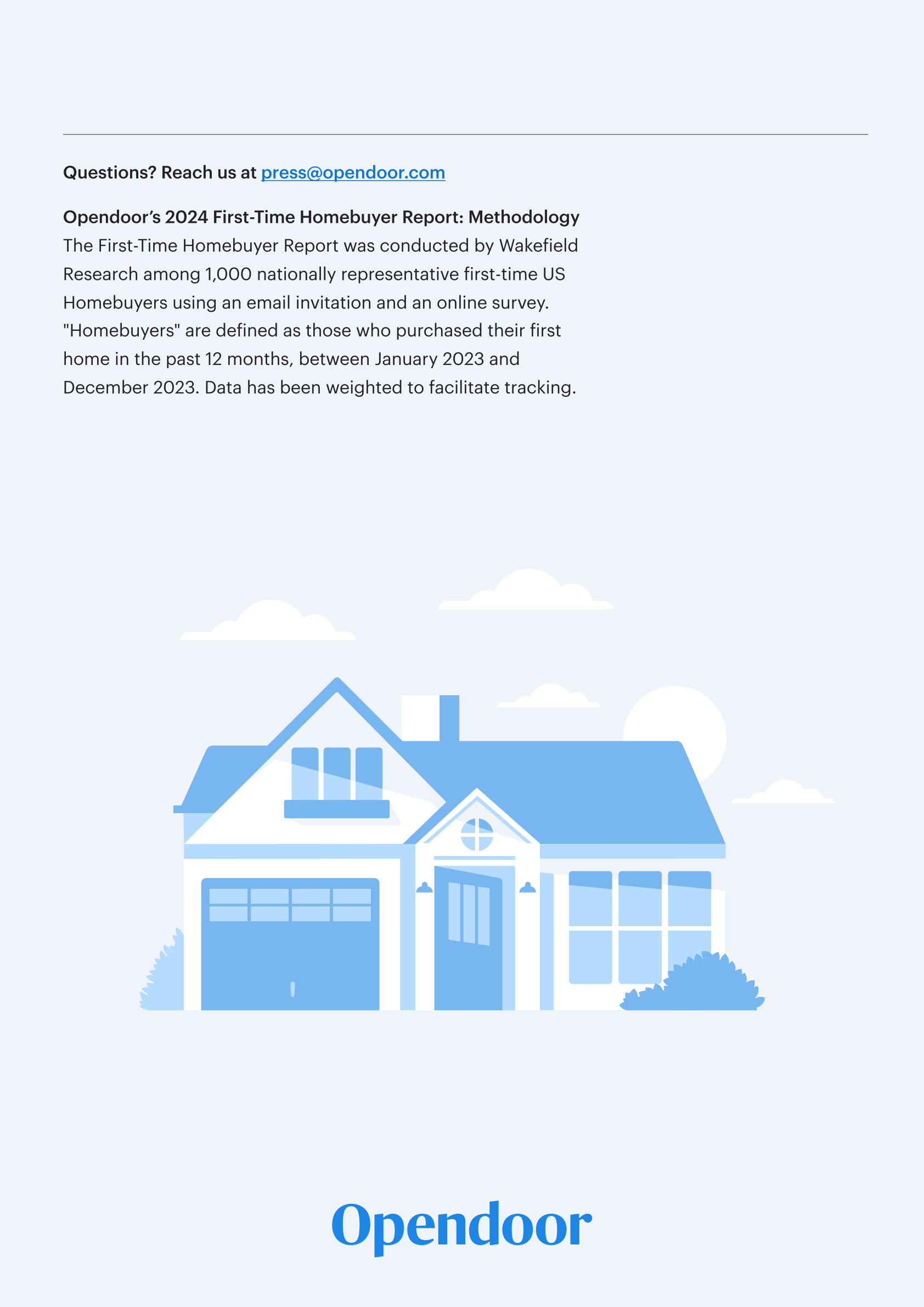 Questions? Reach us at press@opendoor.com

Opendoor's 2024 First-Time Homebuyer Report: Methodology
The First-Time Homebuyer Report was conducted by Wakefield Research among 1,000 nationally representative first-time US Homebuyers using an email invitation and an online survey. "Homebuyers" are defined as those who purchased their first home in the past 12 months, between January 2023 and December 2023. Data has been weighted to facilitate tracking.

Opendoor